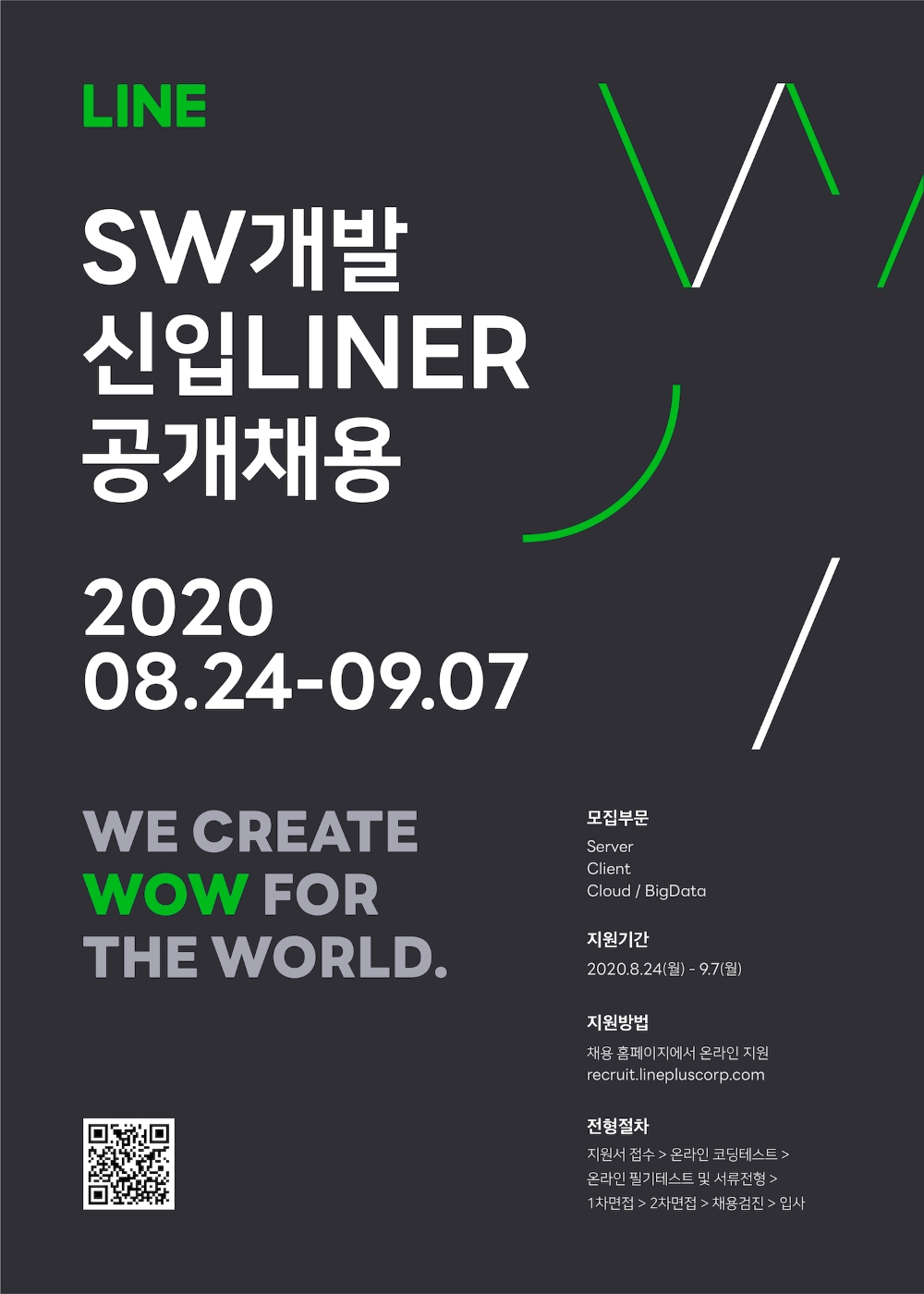 LINE

SW개발
신입LINER
공개채용

2020
08.24-09.07

WE CREATE
WOW FOR
THE WORLD.

모집부문
Server
Client
Cloud / BigData

지원기간
2020.8.24(월) - 9.7(월)

지원방법
채용 홈페이지에서 온라인 지원
recruit.linepluscorp.com

전형절차
지원서 접수 > 온라인 코딩테스트 > 온라인 필기테스트 및 서류전형 > 1차면접 > 2차면접 > 채용검진 > 입사